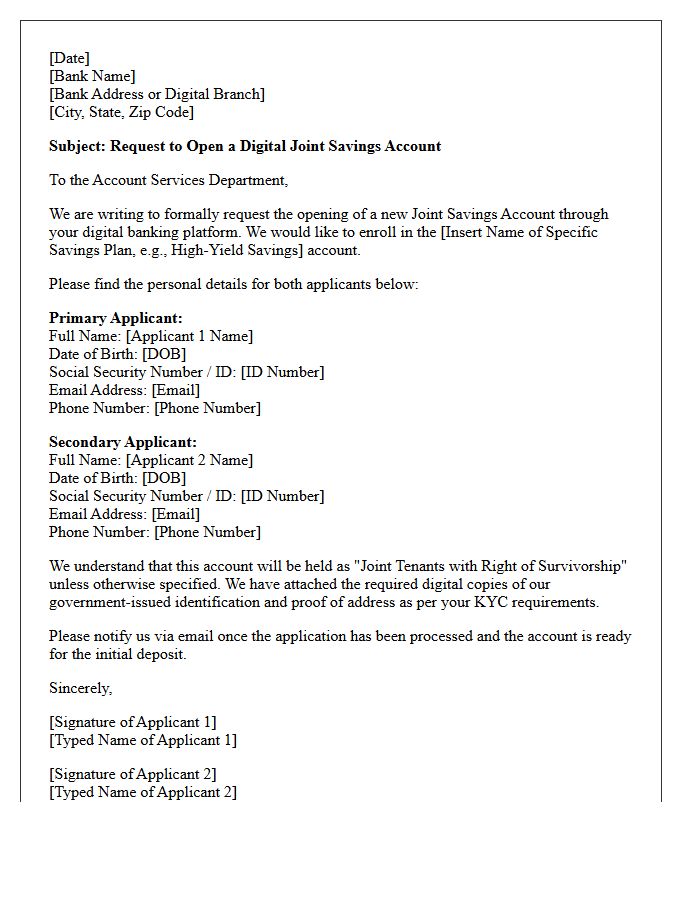 [Date]
[Bank Name]
[Bank Address or Digital Branch]
[City, State, Zip Code]

Subject: Request to Open a Digital Joint Savings Account

To the Account Services Department,

We are writing to formally request the opening of a new Joint Savings Account through your digital banking platform. We would like to enroll in the [Insert Name of Specific Savings Plan, e.g., High-Yield Savings] account.

Please find the personal details for both applicants below:

Primary Applicant:
Full Name: [Applicant 1 Name]
Date of Birth: [DOB]
Social Security Number / ID: [ID Number]
Email Address: [Email]
Phone Number: [Phone Number]

Secondary Applicant:
Full Name: [Applicant 2 Name]
Date of Birth: [DOB]
Social Security Number / ID: [ID Number]
Email Address: [Email]
Phone Number: [Phone Number]

We understand that this account will be held as "Joint Tenants with Right of Survivorship" unless otherwise specified. We have attached the required digital copies of our government-issued identification and proof of address as per your KYC requirements.

Please notify us via email once the application has been processed and the account is ready for the initial deposit.

Sincerely,

[Signature of Applicant 1]
[Typed Name of Applicant 1]

[Signature of Applicant 2]
[Typed Name of Applicant 2]